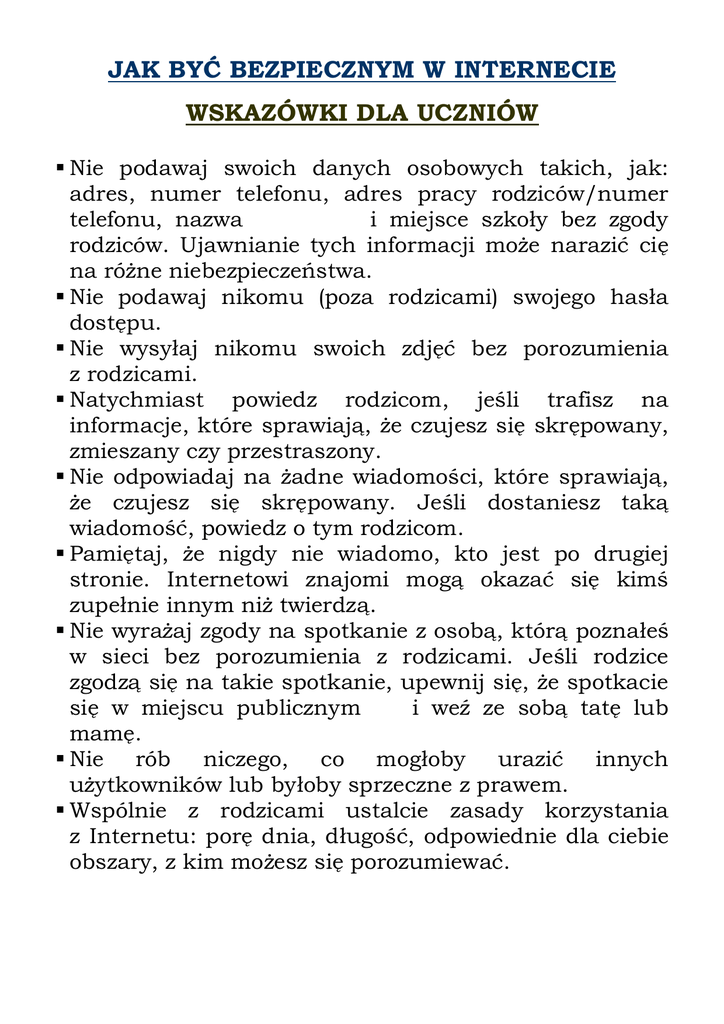 JAK BYĆ BEZPIECZNYM W INTERNECIE

WSKAZÓWKI DLA UCZNIÓW

▪ Nie podawaj swoich danych osobowych takich, jak: adres, numer telefonu, adres pracy rodziców/numer telefonu, nazwa i miejsce szkoły bez zgody rodziców. Ujawnianie tych informacji może narazić cię na różne niebezpieczeństwa.
▪ Nie podawaj nikomu (poza rodzicami) swojego hasła dostępu.
▪ Nie wysyłaj nikomu swoich zdjęć bez porozumienia z rodzicami.
▪ Natychmiast powiedz rodzicom, jeśli trafisz na informacje, które sprawiają, że czujesz się skrępowany, zmieszany czy przestraszony.
▪ Nie odpowiadaj na żadne wiadomości, które sprawiają, że czujesz się skrępowany. Jeśli dostaniesz taką wiadomość, powiedz o tym rodzicom.
▪ Pamiętaj, że nigdy nie wiadomo, kto jest po drugiej stronie. Internetowi znajomi mogą okazać się kimś zupełnie innym niż twierdzą.
▪ Nie wyrażaj zgody na spotkanie z osobą, którą poznałeś w sieci bez porozumienia z rodzicami. Jeśli rodzice zgodzą się na takie spotkanie, upewnij się, że spotkacie się w miejscu publicznym i weź ze sobą tatę lub mamę.
▪ Nie rób niczego, co mogłoby urazić innych użytkowników lub byłoby sprzeczne z prawem.
▪ Wspólnie z rodzicami ustalcie zasady korzystania z Internetu: porę dnia, długość, odpowiednie dla ciebie obszary, z kim możesz się porozumiewać.